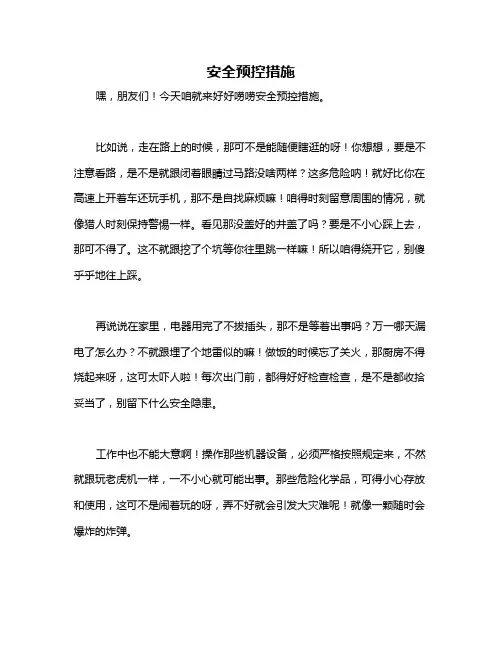 安全预控措施

嘿，朋友们！今天咱就来好好唠唠安全预控措施。

比如说，走在路上的时候，那可不是能随便瞎逛的呀！你想想，要是不注意看路，是不是就跟闭着眼睛过马路没啥两样？这多危险呐！就好比你在高速上开着车还玩手机，那不是自找麻烦嘛！咱得时刻留意周围的情况，就像猎人时刻保持警惕一样。看见那没盖好的井盖了吗？要是不小心踩上去，那可不得了。这不就跟挖了个坑等你往里跳一样嘛！所以咱得绕开它，别傻乎乎地往上踩。

再说说在家里，电器用完了不拔插头，那不是等着出事吗？万一哪天漏电了怎么办？不就跟埋了个地雷似的嘛！做饭的时候忘了关火，那厨房不得烧起来呀，这可太吓人啦！每次出门前，都得好好检查检查，是不是都收拾妥当了，别留下什么安全隐患。

工作中也不能大意啊！操作那些机器设备，必须严格按照规定来，不然就跟玩老虎机一样，一不小心就可能出事。那些危险化学品，可得小心存放和使用，这可不是闹着玩的呀，弄不好就会引发大灾难呢！就像一颗随时会爆炸的炸弹。